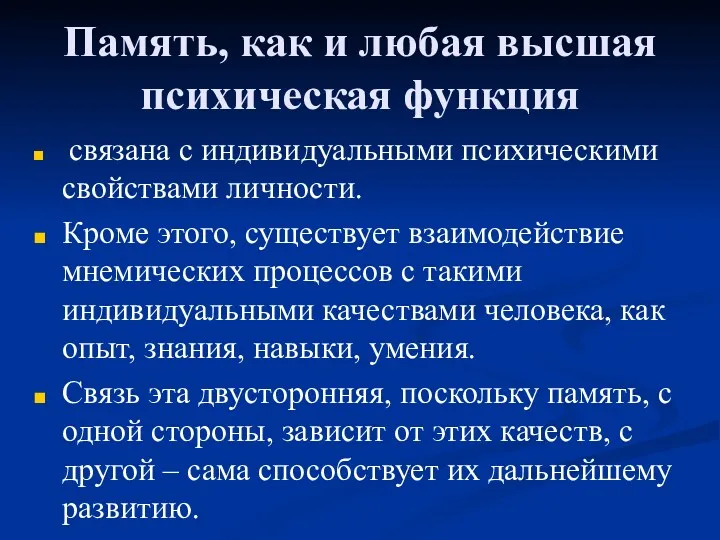 Память, как и любая высшая психическая функция

связана с индивидуальными психическими свойствами личности.

Кроме этого, существует взаимодействие мнемических процессов с такими индивидуальными качествами человека, как опыт, знания, навыки, умения.

Связь эта двусторонняя, поскольку память, с одной стороны, зависит от этих качеств, с другой – сама способствует их дальнейшему развитию.